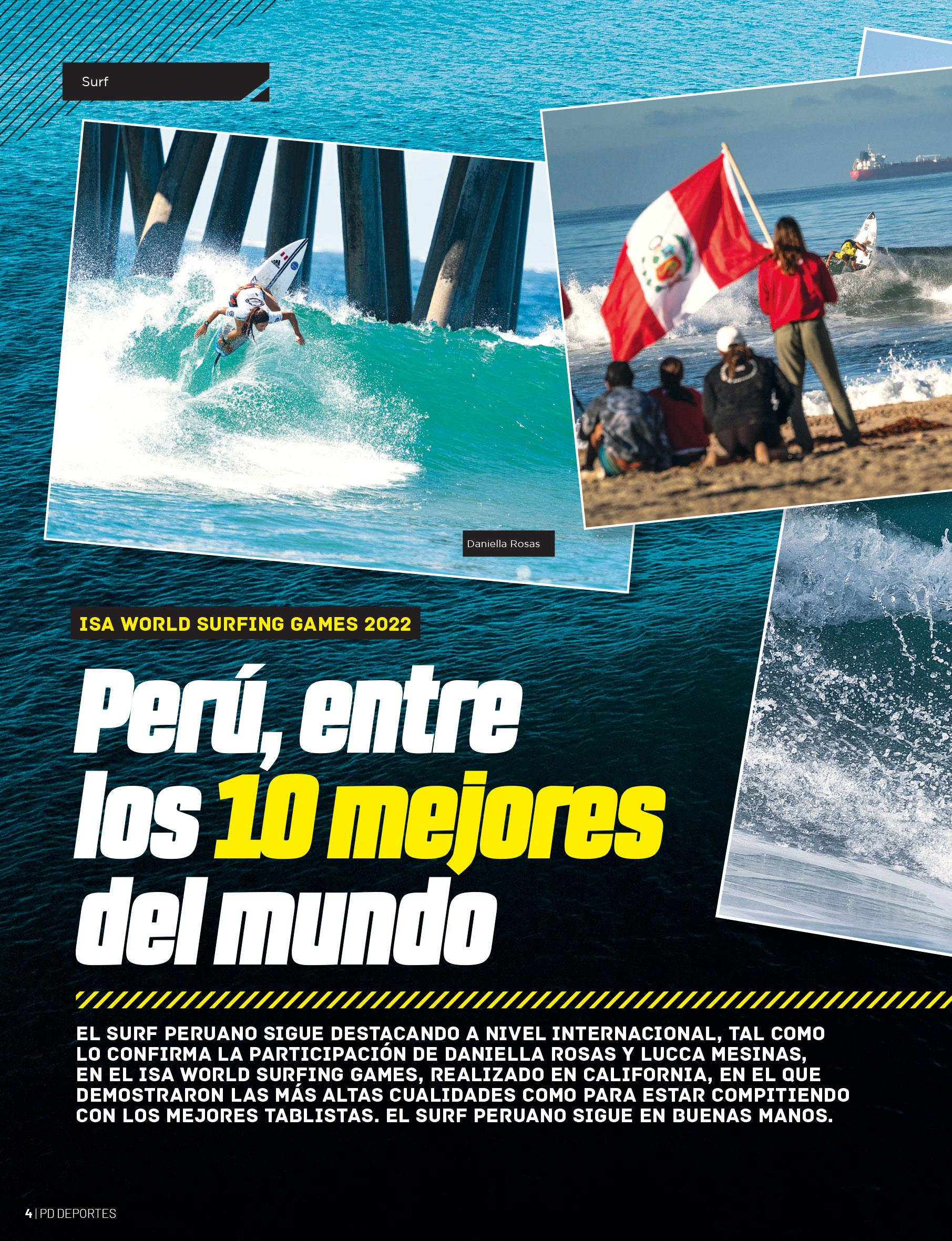 Surf

Daniella Rosas

ISA WORLD SURFING GAMES 2022

Perú, entre los 10 mejores del mundo

EL SURF PERUANO SIGUE DESTACANDO A NIVEL INTERNACIONAL, TAL COMO LO CONFIRMA LA PARTICIPACIÓN DE DANIELLA ROSAS Y LUCCA MESINAS, EN EL ISA WORLD SURFING GAMES, REALIZADO EN CALIFORNIA, EN EL QUE DEMOSTRARON LAS MÁS ALTAS CUALIDADES COMO PARA ESTAR COMPITIENDO CON LOS MEJORES TABLISTAS. EL SURF PERUANO SIGUE EN BUENAS MANOS.

4 | PD DEPORTES